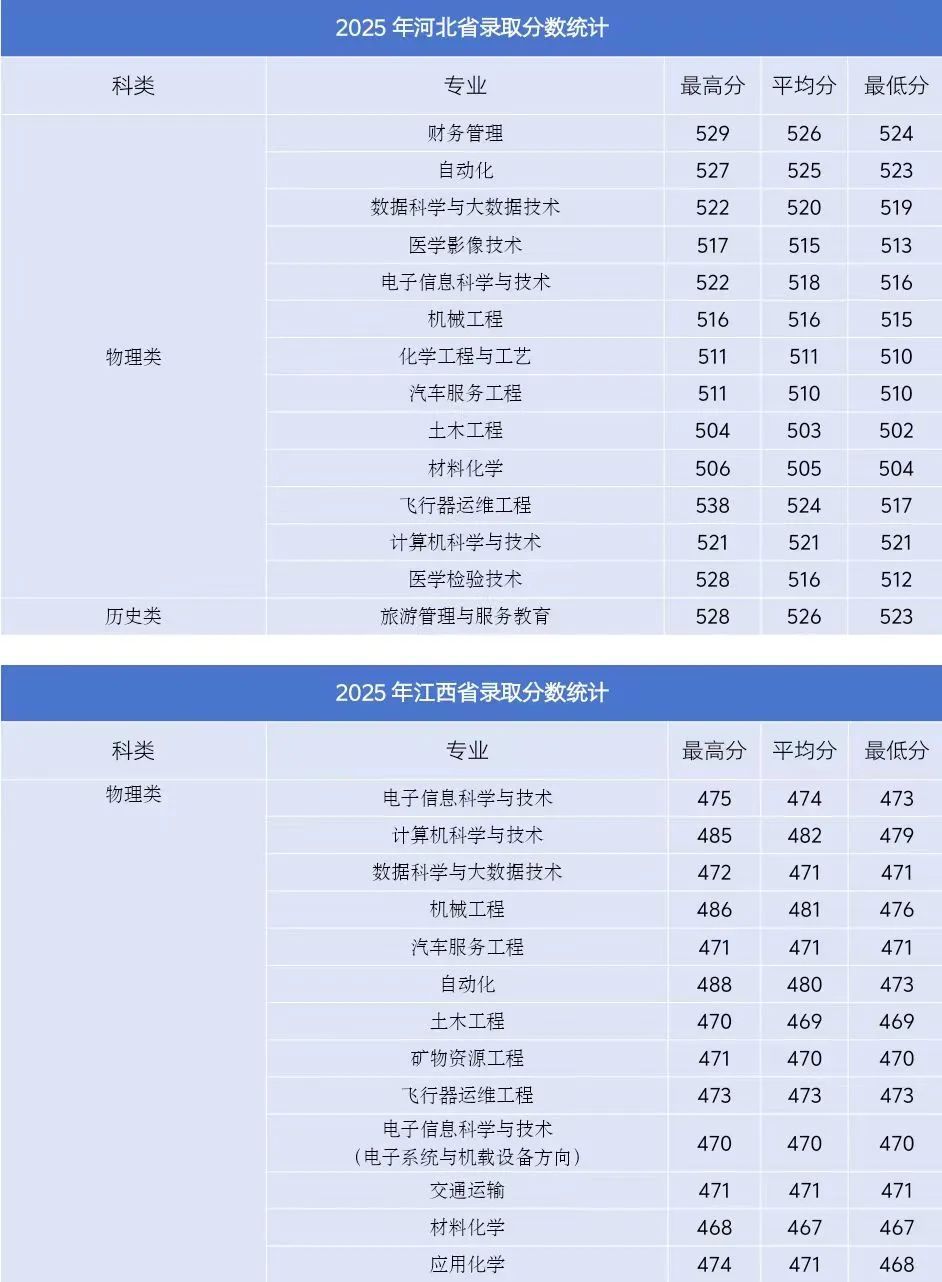 2025 年河北省录取分数统计

| 科类 | 专业 | 最高分 | 平均分 | 最低分 |
|---|---|---|---|---|
| 物理类 | 财务管理 | 529 | 526 | 524 |
| | 自动化 | 527 | 525 | 523 |
| | 数据科学与大数据技术 | 522 | 520 | 519 |
| | 医学影像技术 | 517 | 515 | 513 |
| | 电子信息科学与技术 | 522 | 518 | 516 |
| | 机械工程 | 516 | 516 | 515 |
| | 化学工程与工艺 | 511 | 511 | 510 |
| | 汽车服务工程 | 511 | 510 | 510 |
| | 土木工程 | 504 | 503 | 502 |
| | 材料化学 | 506 | 505 | 504 |
| | 飞行器运维工程 | 538 | 524 | 517 |
| | 计算机科学与技术 | 521 | 521 | 521 |
| | 医学检验技术 | 528 | 516 | 512 |
| 历史类 | 旅游管理与服务教育 | 528 | 526 | 523 |

2025 年江西省录取分数统计

| 科类 | 专业 | 最高分 | 平均分 | 最低分 |
|---|---|---|---|---|
| 物理类 | 电子信息科学与技术 | 475 | 474 | 473 |
| | 计算机科学与技术 | 485 | 482 | 479 |
| | 数据科学与大数据技术 | 472 | 471 | 471 |
| | 机械工程 | 486 | 481 | 476 |
| | 汽车服务工程 | 471 | 471 | 471 |
| | 自动化 | 488 | 480 | 473 |
| | 土木工程 | 470 | 469 | 469 |
| | 矿物资源工程 | 471 | 470 | 470 |
| | 飞行器运维工程 | 473 | 473 | 473 |
| | 电子信息科学与技术（电子系统与机载设备方向） | 470 | 470 | 470 |
| | 交通运输 | 471 | 471 | 471 |
| | 材料化学 | 468 | 467 | 467 |
| | 应用化学 | 474 | 471 | 468 |